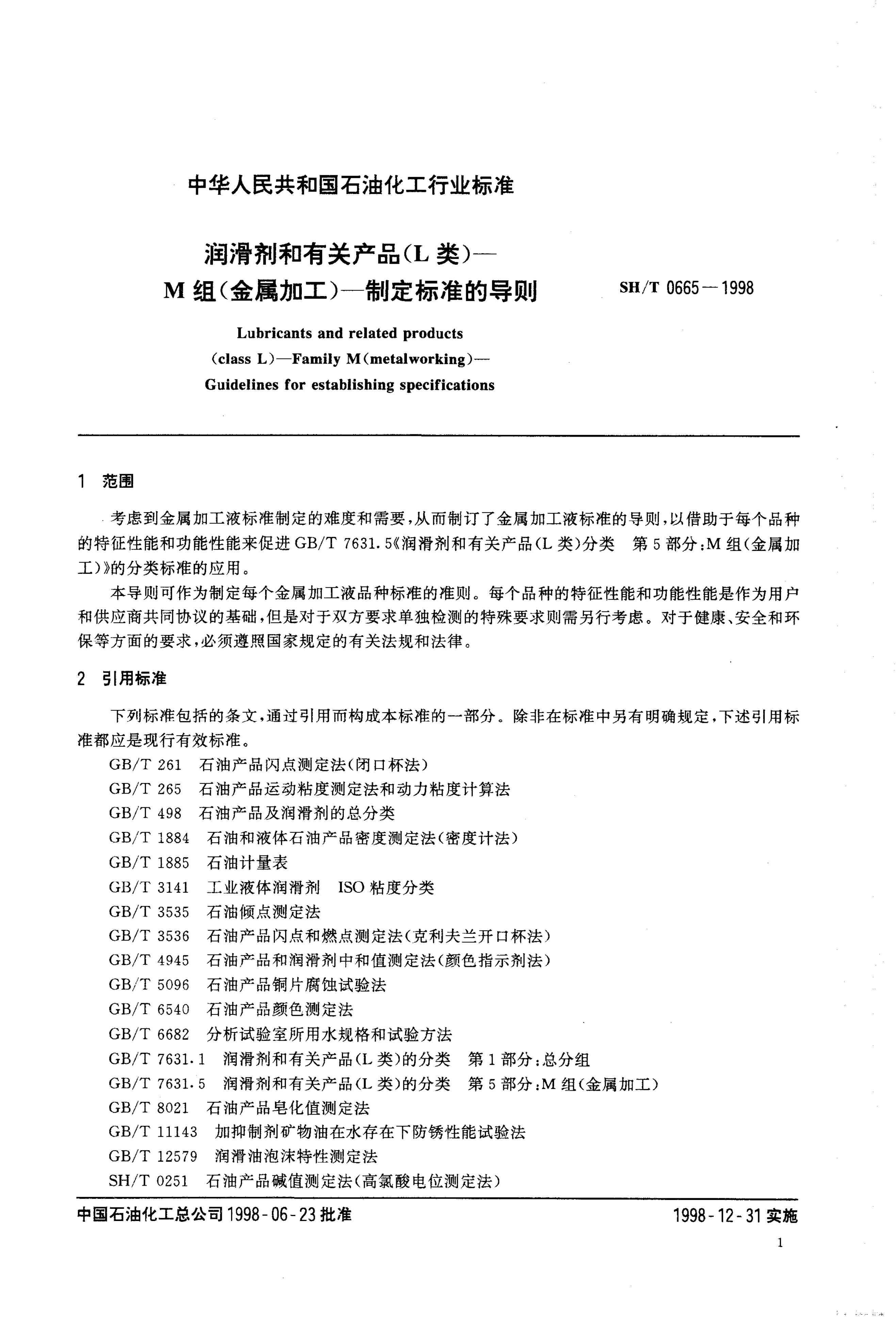 中华人民共和国石油化工行业标准

润滑剂和有关产品(L 类)—
M 组(金属加工)—制定标准的导则

SH/T 0665—1998

Lubricants and related products
(class L)—Family M(metalworking)—
Guidelines for establishing specifications

1 范围

考虑到金属加工液标准制定的难度和需要,从而制订了金属加工液标准的导则,以借助于每个品种的特征性能和功能性能来促进 GB/T 7631.5《润滑剂和有关产品(L 类)分类 第 5 部分:M 组(金属加工)》的分类标准的应用。

本导则可作为制定每个金属加工液品种标准的准则。每个品种的特征性能和功能性能是作为用户和供应商共同协议的基础,但是对于双方要求单独检测的特殊要求则需另行考虑。对于健康、安全和环保等方面的要求,必须遵照国家规定的有关法规和法律。

2 引用标准

下列标准包括的条文,通过引用而构成本标准的一部分。除非在标准中另有明确规定,下述引用标准都应是现行有效标准。

GB/T 261 石油产品闪点测定法(闭口杯法)
GB/T 265 石油产品运动粘度测定法和动力粘度计算法
GB/T 498 石油产品及润滑剂的总分类
GB/T 1884 石油和液体石油产品密度测定法(密度计法)
GB/T 1885 石油计量表
GB/T 3141 工业液体润滑剂 ISO 粘度分类
GB/T 3535 石油倾点测定法
GB/T 3536 石油产品闪点和燃点测定法(克利夫兰开口杯法)
GB/T 4945 石油产品和润滑剂中和值测定法(颜色指示剂法)
GB/T 5096 石油产品铜片腐蚀试验法
GB/T 6540 石油产品颜色测定法
GB/T 6682 分析试验室所用水规格和试验方法
GB/T 7631.1 润滑剂和有关产品(L 类)的分类 第 1 部分:总分组
GB/T 7631.5 润滑剂和有关产品(L 类)的分类 第 5 部分:M 组(金属加工)
GB/T 8021 石油产品皂化值测定法
GB/T 11143 加抑制剂矿物油在水存在下防锈性能试验法
GB/T 12579 润滑油泡沫特性测定法
SH/T 0251 石油产品碱值测定法(高氯酸电位测定法)

中国石油化工总公司 1998-06-23 批准

1998-12-31 实施

1